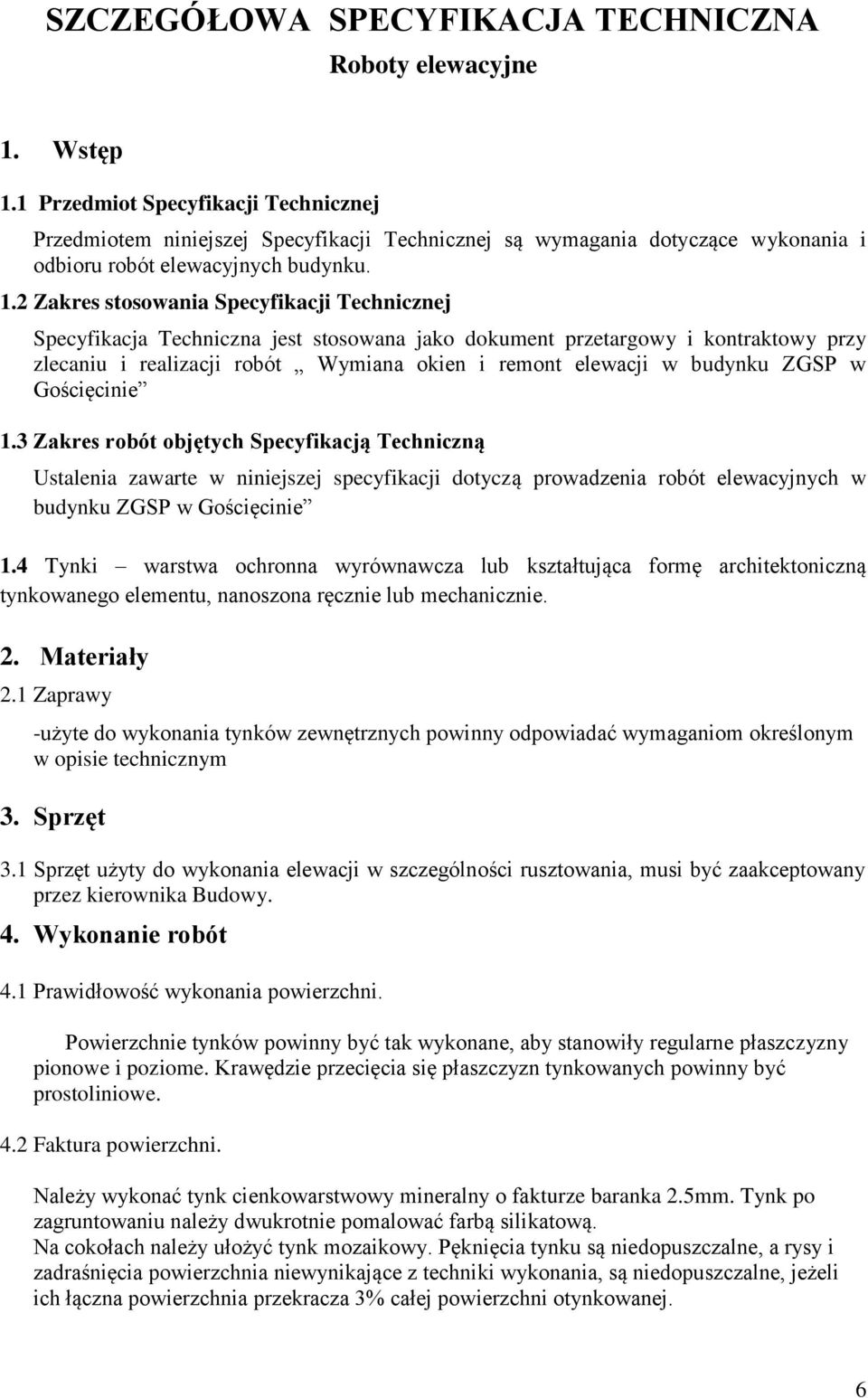 SZCZEGÓŁOWA SPECYFIKACJA TECHNICZNA
Roboty elewacyjne

1. Wstęp

1.1 Przedmiot Specyfikacji Technicznej

Przedmiotem niniejszej Specyfikacji Technicznej są wymagania dotyczące wykonania i odbioru robót elewacyjnych budynku.

1.2 Zakres stosowania Specyfikacji Technicznej

Specyfikacja Techniczna jest stosowana jako dokument przetargowy i kontraktowy przy zlecaniu i realizacji robót „ Wymiana okien i remont elewacji w budynku ZGSP w Gościęcinie”

1.3 Zakres robót objętych Specyfikacją Techniczną

Ustalenia zawarte w niniejszej specyfikacji dotyczą prowadzenia robót elewacyjnych w budynku ZGSP w Gościęcinie”

1.4 Tynki – warstwa ochronna wyrównawcza lub kształtująca formę architektoniczną tynkowanego elementu, nanoszona ręcznie lub mechanicznie.

2. Materiały

2.1 Zaprawy

-użyte do wykonania tynków zewnętrznych powinny odpowiadać wymaganiom określonym w opisie technicznym

3. Sprzęt

3.1 Sprzęt użyty do wykonania elewacji w szczególności rusztowania, musi być zaakceptowany przez kierownika Budowy.

4. Wykonanie robót

4.1 Prawidłowość wykonania powierzchni.

Powierzchnie tynków powinny być tak wykonane, aby stanowiły regularne płaszczyzny pionowe i poziome. Krawędzie przecięcia się płaszczyzn tynkowanych powinny być prostoliniowe.

4.2 Faktura powierzchni.

Należy wykonać tynk cienkowarstwowy mineralny o fakturze baranka 2.5mm. Tynk po zagruntowaniu należy dwukrotnie pomalować farbą silikatową.
Na cokołach należy ułożyć tynk mozaikowy. Pęknięcia tynku są niedopuszczalne, a rysy i zadraśnięcia powierzchnia niewynikające z techniki wykonania, są niedopuszczalne, jeżeli ich łączna powierzchnia przekracza 3% całej powierzchni otynkowanej.

6